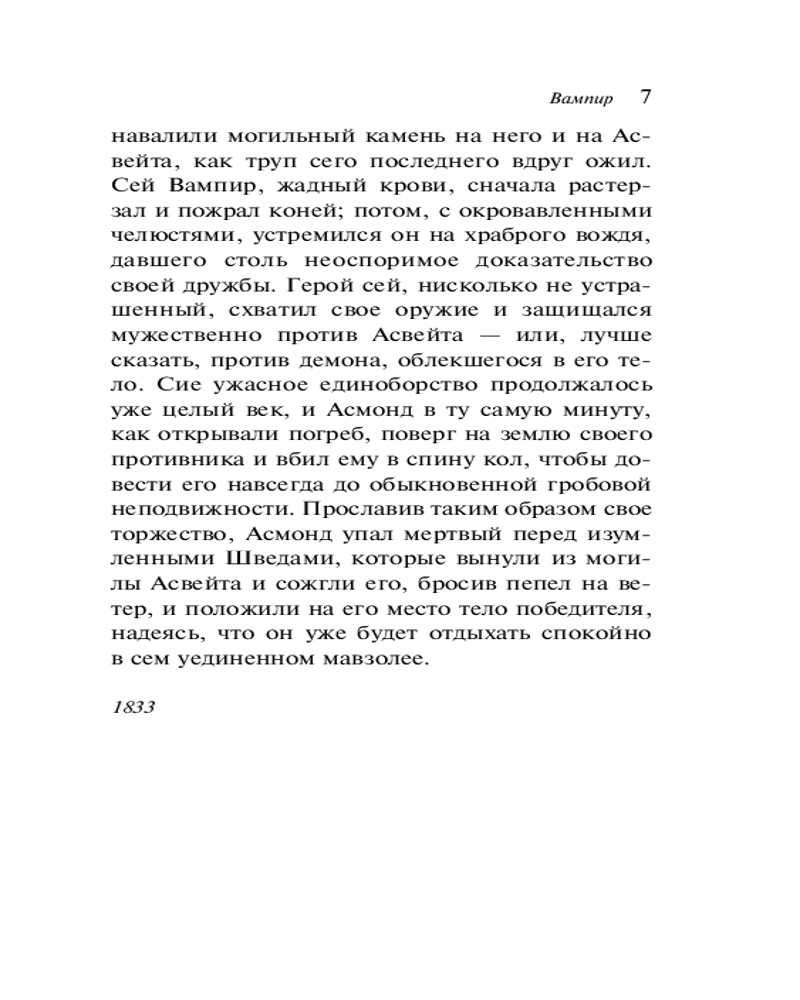 Вампир 7

навалили могильный камень на него и на Асвейта, как труп сего последнего вдруг ожил. Сей Вампир, жадный крови, сначала растерзал и пожрал коней; потом, с окровавленными челюстями, устремился он на храброго вождя, давшего столь неоспоримое доказательство своей дружбы. Герой сей, нисколько не устрашенный, схватил свое оружие и защищался мужественно против Асвейта — или, лучше сказать, против демона, облекшегося в его тело. Сие ужасное единоборство продолжалось уже целый век, и Асмонд в ту самую минуту, как открывали погреб, поверг на землю своего противника и вбил ему в спину кол, чтобы довести его навсегда до обыкновенной гробовой неподвижности. Прославив таким образом свое торжество, Асмонд упал мертвый перед изумленными Шведами, которые вынули из могилы Асвейта и сожгли его, бросив пепел на ветер, и положили на его место тело победителя, надеясь, что он уже будет отдыхать спокойно в сем уединенном мавзолее.

1833